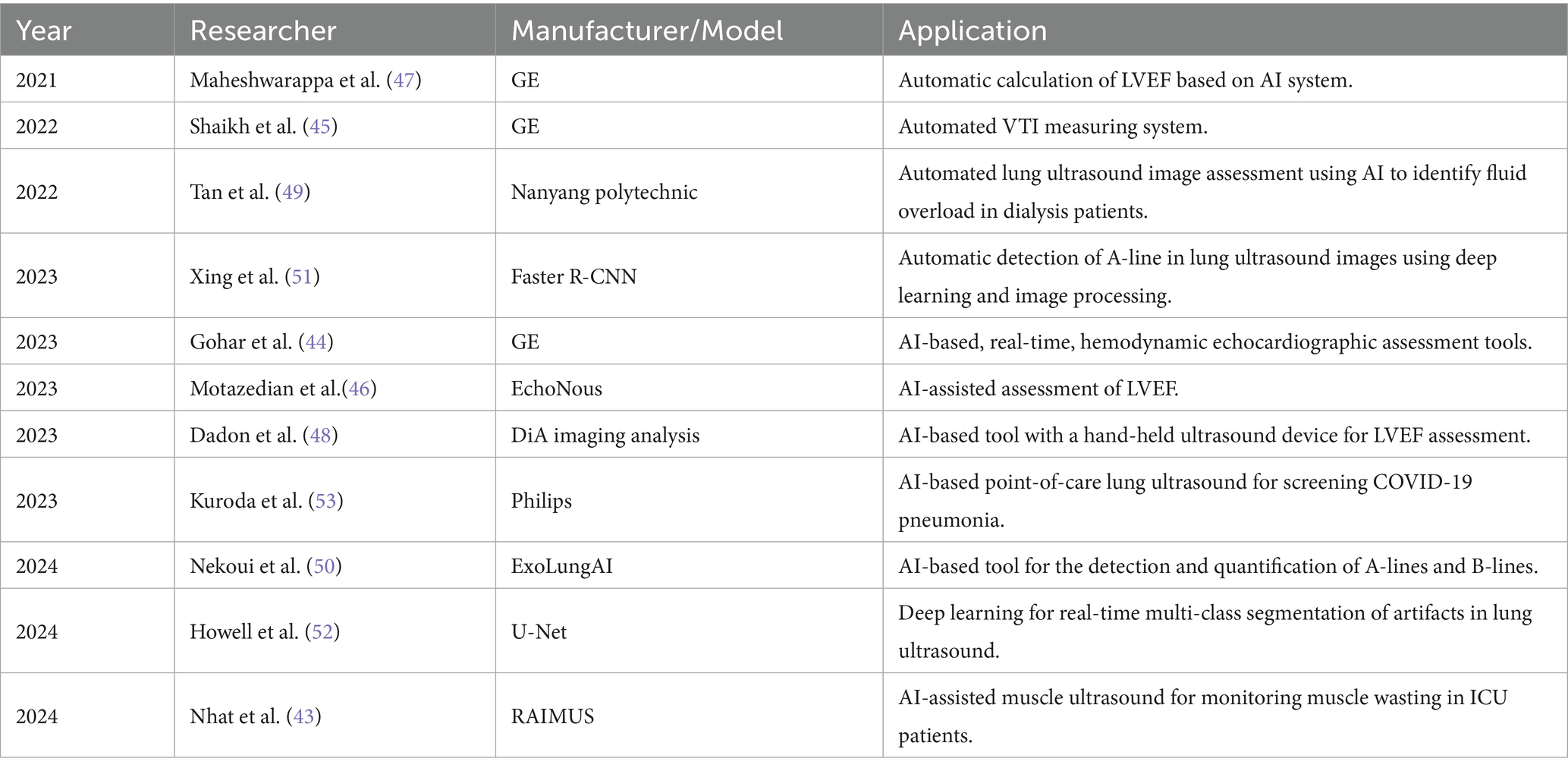 | Year | Researcher | Manufacturer/Model | Application |
|---|---|---|---|
| 2021 | Maheshwarappa et al. (47) | GE | Automatic calculation of LVEF based on AI system. |
| 2022 | Shaikh et al. (45) | GE | Automated VTI measuring system. |
| 2022 | Tan et al. (49) | Nanyang polytechnic | Automated lung ultrasound image assessment using AI to identify fluid overload in dialysis patients. |
| 2023 | Xing et al. (51) | Faster R-CNN | Automatic detection of A-line in lung ultrasound images using deep learning and image processing. |
| 2023 | Gohar et al. (44) | GE | AI-based, real-time, hemodynamic echocardiographic assessment tools. |
| 2023 | Motazedian et al.(46) | EchoNous | AI-assisted assessment of LVEF. |
| 2023 | Dadon et al. (48) | DiA imaging analysis | AI-based tool with a hand-held ultrasound device for LVEF assessment. |
| 2023 | Kuroda et al. (53) | Philips | AI-based point-of-care lung ultrasound for screening COVID-19 pneumonia. |
| 2024 | Nekoui et al. (50) | ExoLungAI | AI-based tool for the detection and quantification of A-lines and B-lines. |
| 2024 | Howell et al. (52) | U-Net | Deep learning for real-time multi-class segmentation of artifacts in lung ultrasound. |
| 2024 | Nhat et al. (43) | RAIMUS | AI-assisted muscle ultrasound for monitoring muscle wasting in ICU patients. |